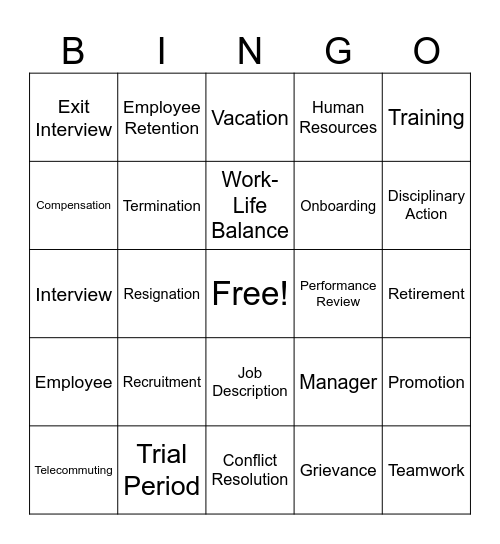 | B | I | N | G | O |
|---|---|---|---|---|
| Exit Interview | Employee Retention | Vacation | Human Resources | Training |
| Compensation | Termination | Work-Life Balance | Onboarding | Disciplinary Action |
| Interview | Resignation | Free! | Performance Review | Retirement |
| Employee | Recruitment | Job Description | Manager | Promotion |
| Telecommuting | Trial Period | Conflict Resolution | Grievance | Teamwork |